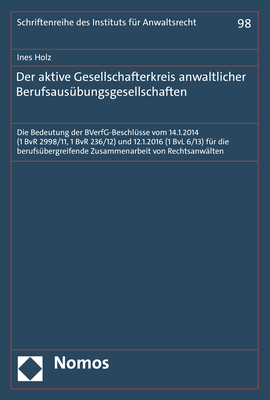 Schriftenreihe des Instituts für Anwaltsrecht 98

Ines Holz

Der aktive Gesellschafterkreis anwaltlicher Berufsausübungsgesellschaften

Die Bedeutung der BVerfG-Beschlüsse vom 14.1.2014 (1 BvR 2998/11, 1 BvR 236/12) und 12.1.2016 (1 BvL 6/13) für die berufsübergreifende Zusammenarbeit von Rechtsanwälten

Nomos